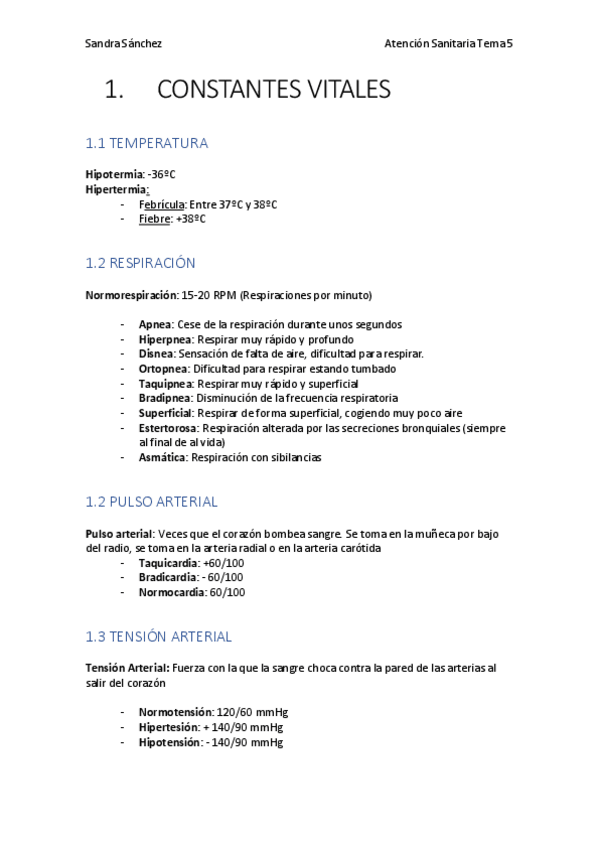 Sandra Sánchez

Atención Sanitaria Tema 5

1. CONSTANTES VITALES

1.1 TEMPERATURA

Hipotermia: -36ºC
Hipertermia:
- Febrícula: Entre 37ºC y 38ºC
- Fiebre: +38ºC

1.2 RESPIRACIÓN

Normorespiración: 15-20 RPM (Respiraciones por minuto)

- Apnea: Cese de la respiración durante unos segundos
- Hiperpnea: Respirar muy rápido y profundo
- Disnea: Sensación de falta de aire, dificultad para respirar.
- Ortopnea: Dificultad para respirar estando tumbado
- Taquipnea: Respirar muy rápido y superficial
- Bradipnea: Disminución de la frecuencia respiratoria
- Superficial: Respirar de forma superficial, cogiendo muy poco aire
- Estertorosa: Respiración alterada por las secreciones bronquiales (siempre al final de al vida)
- Asmática: Respiración con sibilancias

1.2 PULSO ARTERIAL

Pulso arterial: Veces que el corazón bombea sangre. Se toma en la muñeca por bajo del radio, se toma en la arteria radial o en la arteria carótida
- Taquicardia: +60/100
- Bradicardia: - 60/100
- Normocardia: 60/100

1.3 TENSIÓN ARTERIAL

Tensión Arterial: Fuerza con la que la sangre choca contra la pared de las arterias al salir del corazón

- Normotensión: 120/60 mmHg
- Hipertesión: + 140/90 mmHg
- Hipotensión: - 140/90 mmHg